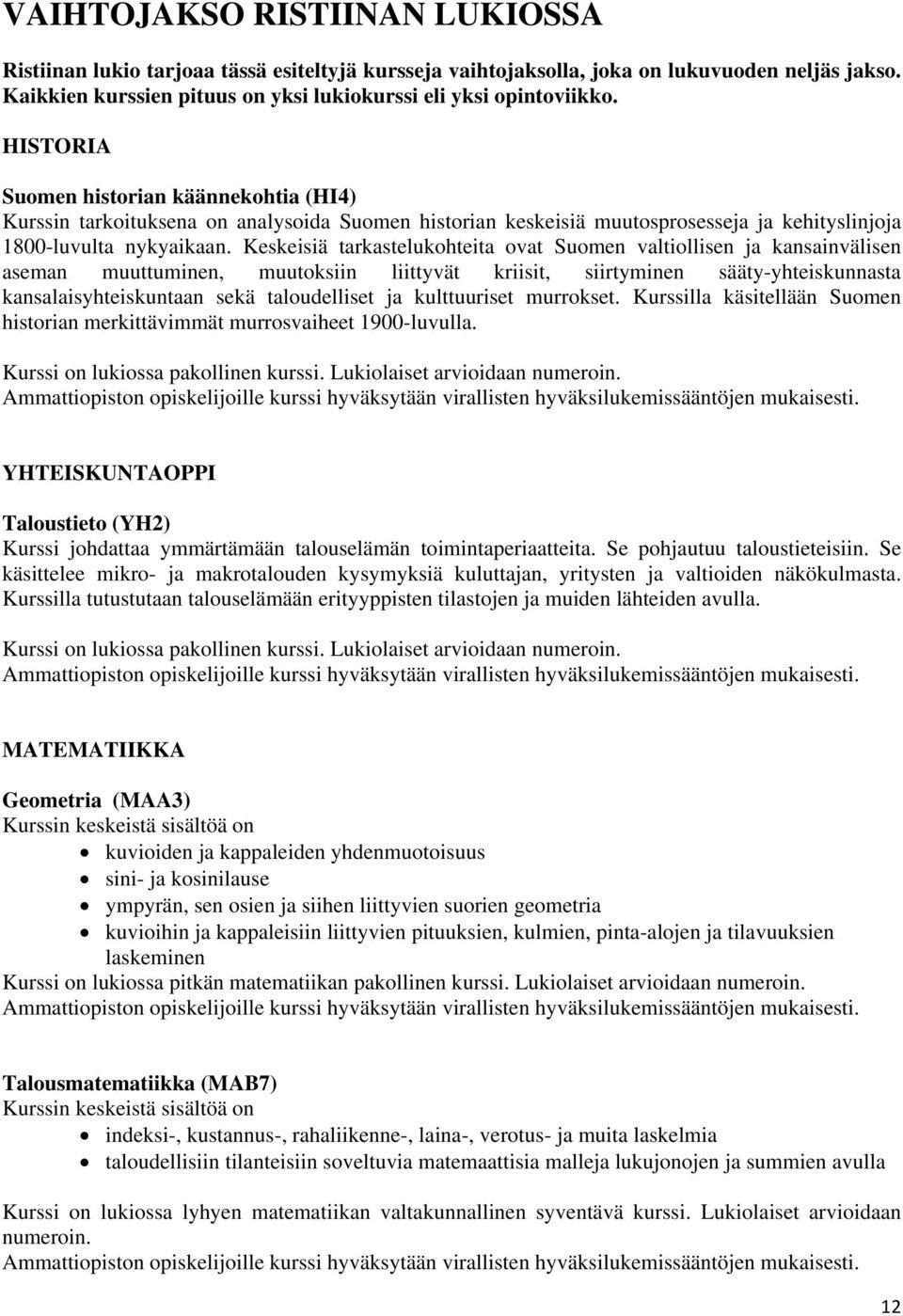 VAIHTOJAKSO RISTIINAN LUKIOSSA

Ristiinan lukio tarjoaa tässä esiteltyjä kursseja vaihtojaksolla, joka on lukuvuoden neljäs jakso. Kaikkien kurssien pituus on yksi lukiokurssi eli yksi opintoviikko.

HISTORIA

Suomen historian käännekohtia (HI4)
Kurssin tarkoituksena on analysoida Suomen historian keskeisiä muutosprosesseja ja kehityslinjoja 1800-luvulta nykyaikaan. Keskeisiä tarkastelukohteita ovat Suomen valtiollisen ja kansainvälisen aseman muuttuminen, muutoksiin liittyvät kriisit, siirtyminen sääty-yhteiskunnasta kansalaisyhteiskuntaan sekä taloudelliset ja kulttuuriset murrokset. Kurssilla käsitellään Suomen historian merkittävimmät murrosvaiheet 1900-luvulla.

Kurssi on lukiossa pakollinen kurssi. Lukiolaiset arvioidaan numeroin.
Ammattiopiston opiskelijoille kurssi hyväksytään virallisten hyväksilukemissääntöjen mukaisesti.

YHTEISKUNTAOPPI

Taloustieto (YH2)
Kurssi johdattaa ymmärtämään talouselämän toimintaperiaatteita. Se pohjautuu taloustieteisiin. Se käsittelee mikro- ja makrotalouden kysymyksiä kuluttajan, yritysten ja valtioiden näkökulmasta. Kurssilla tutustutaan talouselämään erityyppisten tilastojen ja muiden lähteiden avulla.

Kurssi on lukiossa pakollinen kurssi. Lukiolaiset arvioidaan numeroin.
Ammattiopiston opiskelijoille kurssi hyväksytään virallisten hyväksilukemissääntöjen mukaisesti.

MATEMATIIKKA

Geometria (MAA3)
Kurssin keskeistä sisältöä on
• kuvioiden ja kappaleiden yhdenmuotoisuus
• sini- ja kosinilause
• ympyrän, sen osien ja siihen liittyvien suorien geometria
• kuvioihin ja kappaleisiin liittyvien pituuksien, kulmien, pinta-alojen ja tilavuuksien laskeminen
Kurssi on lukiossa pitkän matematiikan pakollinen kurssi. Lukiolaiset arvioidaan numeroin.
Ammattiopiston opiskelijoille kurssi hyväksytään virallisten hyväksilukemissääntöjen mukaisesti.

Talousmatematiikka (MAB7)
Kurssin keskeistä sisältöä on
• indeksi-, kustannus-, rahaliikenne-, laina-, verotus- ja muita laskelmia
• taloudellisiin tilanteisiin soveltuvia matemaattisia malleja lukujonojen ja summien avulla

Kurssi on lukiossa lyhyen matematiikan valtakunnallinen syventävä kurssi. Lukiolaiset arvioidaan numeroin.
Ammattiopiston opiskelijoille kurssi hyväksytään virallisten hyväksilukemissääntöjen mukaisesti.

12